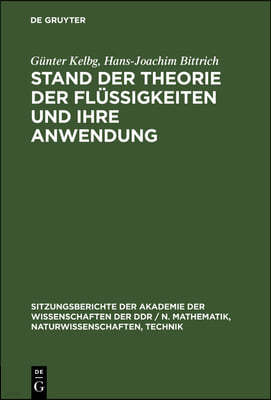 DE GRUYTER

Günter Kelbg, Hans-Joachim Bittrich

STAND DER THEORIE DER FLÜSSIGKEITEN UND IHRE ANWENDUNG

SITZUNGSBERICHTE DER AKADEMIE DER WISSENSCHAFTEN DER DDR / N. MATHEMATIK, NATURWISSENSCHAFTEN, TECHNIK

DE
G